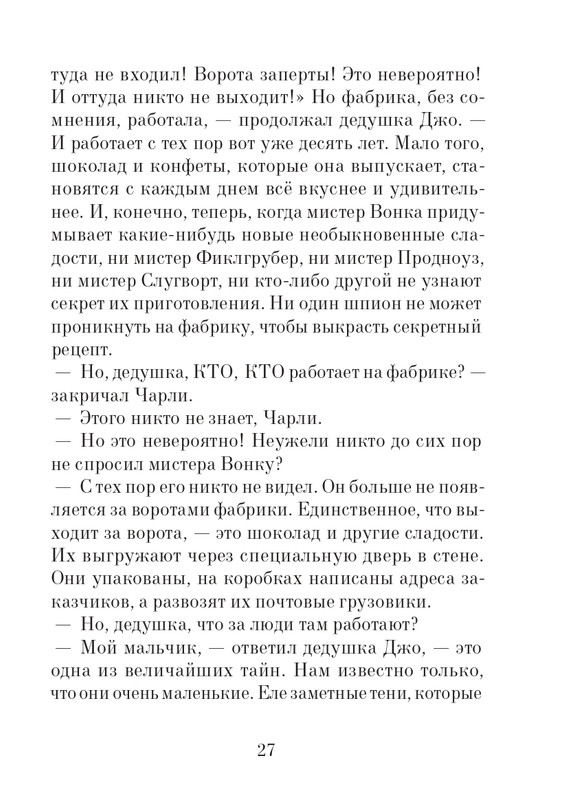 туда не входил! Ворота заперты! Это невероятно! И оттуда никто не выходит!» Но фабрика, без сомнения, работала, — продолжал дедушка Джо. — И работает с тех пор вот уже десять лет. Мало того, шоколад и конфеты, которые она выпускает, становятся с каждым днем всё вкуснее и удивительнее. И, конечно, теперь, когда мистер Вонка придумывает какие-нибудь новые необыкновенные сладости, ни мистер Фиклгрубер, ни мистер Продноуз, ни мистер Слугворт, ни кто-либо другой не узнают секрет их приготовления. Ни один шпион не может проникнуть на фабрику, чтобы выкрасть секретный рецепт.

— Но, дедушка, КТО, КТО работает на фабрике? — закричал Чарли.

— Этого никто не знает, Чарли.

— Но это невероятно! Неужели никто до сих пор не спросил мистера Вонку?

— С тех пор его никто не видел. Он больше не появляется за воротами фабрики. Единственное, что выходит за ворота, — это шоколад и другие сладости. Их выгружают через специальную дверь в стене. Они упакованы, на коробках написаны адреса заказчиков, а развозят их почтовые грузовики.

— Но, дедушка, что за люди там работают?

— Мой мальчик, — ответил дедушка Джо, — это одна из величайших тайн. Нам известно только, что они очень маленькие. Еле заметные тени, которые

27